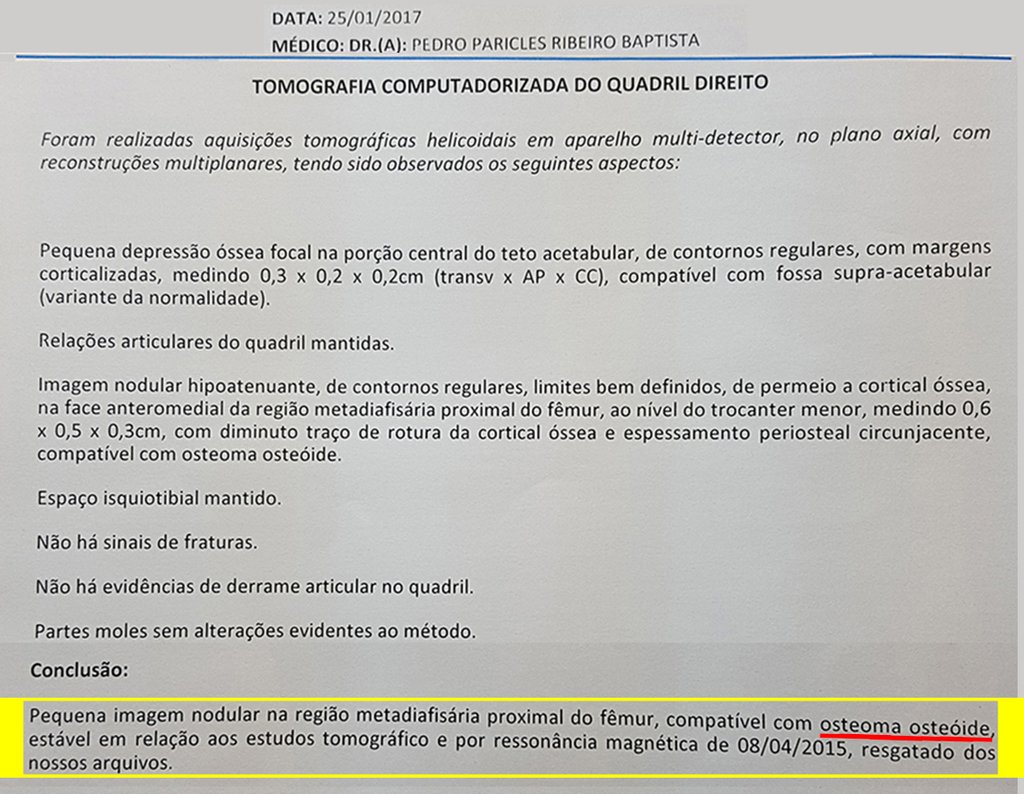 DATA: 25/01/2017
MÉDICO: DR.(A): PEDRO PARICLES RIBEIRO BAPTISTA

TOMOGRAFIA COMPUTADORIZADA DO QUADRIL DIREITO

Foram realizadas aquisições tomográficas helicoidais em aparelho multi-detector, no plano axial, com reconstruções multiplanares, tendo sido observados os seguintes aspectos:

Pequena depressão óssea focal na porção central do teto acetabular, de contornos regulares, com margens corticalizadas, medindo 0,3 x 0,2 x 0,2cm (transv x AP x CC), compatível com fossa supra-acetabular (variante da normalidade).

Relações articulares do quadril mantidas.

Imagem nodular hipoatenuante, de contornos regulares, limites bem definidos, de permeio a cortical óssea, na face anteromedial da região metadiafisária proximal do fêmur, ao nível do trocanter menor, medindo 0,6 x 0,5 x 0,3cm, com diminuto traço de rotura da cortical óssea e espessamento periosteal circunjacente, compatível com osteoma osteóide.

Espaço isquiotibial mantido.

Não há sinais de fraturas.

Não há evidências de derrame articular no quadril.

Partes moles sem alterações evidentes ao método.

Conclusão:

Pequena imagem nodular na região metadiafisária proximal do fêmur, compatível com osteoma osteóide, estável em relação aos estudos tomográfico e por ressonância magnética de 08/04/2015, resgatado dos nossos arquivos.